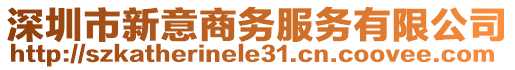 深圳市新意商务服务有限公司
http://szkatherinele31.cn.coovee.com